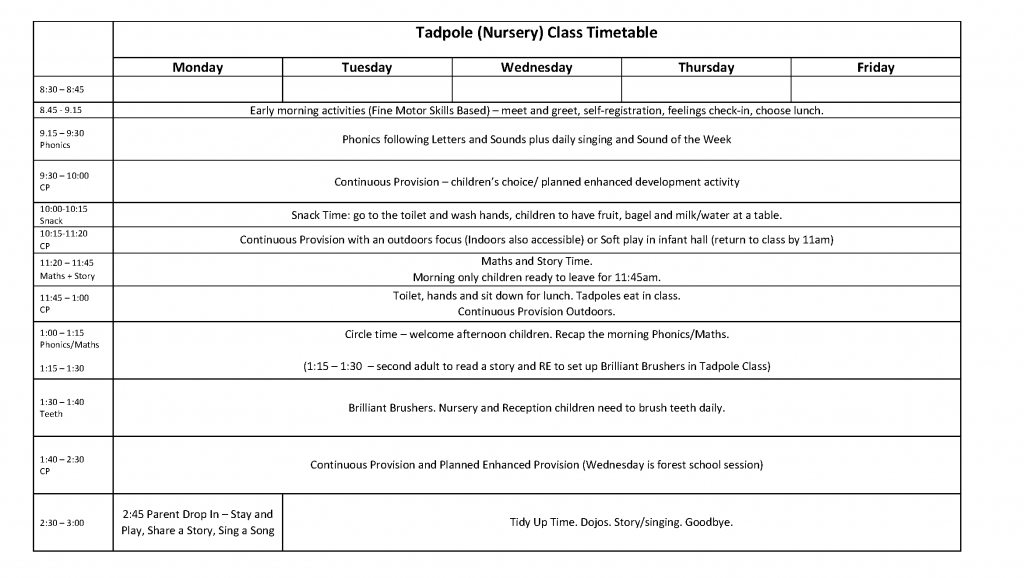 | | Tadpole (Nursery) Class Timetable | | | | |
|---|---|---|---|---|---|
| | Monday | Tuesday | Wednesday | Thursday | Friday |
| 8:30 – 8:45 | | | | | |
| 8.45 - 9.15 | Early morning activities (Fine Motor Skills Based) – meet and greet, self-registration, feelings check-in, choose lunch. | | | | |
| 9.15 – 9:30 Phonics | Phonics following Letters and Sounds plus daily singing and Sound of the Week | | | | |
| 9:30 – 10:00 CP | Continuous Provision – children's choice/ planned enhanced development activity | | | | |
| 10:00-10:15 Snack | Snack Time: go to the toilet and wash hands, children to have fruit, bagel and milk/water at a table. | | | | |
| 10:15-11:20 CP | Continuous Provision with an outdoors focus (Indoors also accessible) or Soft play in infant hall (return to class by 11am) | | | | |
| 11:20 – 11:45 Maths + Story | Maths and Story Time. Morning only children ready to leave for 11:45am. | | | | |
| 11:45 – 1:00 CP | Toilet, hands and sit down for lunch. Tadpoles eat in class. Continuous Provision Outdoors. | | | | |
| 1:00 – 1:15 Phonics/Maths 1:15 – 1:30 | Circle time – welcome afternoon children. Recap the morning Phonics/Maths. (1:15 – 1:30 – second adult to read a story and RE to set up Brilliant Brushers in Tadpole Class) | | | | |
| 1:30 – 1:40 Teeth | Brilliant Brushers. Nursery and Reception children need to brush teeth daily. | | | | |
| 1:40 – 2:30 CP | Continuous Provision and Planned Enhanced Provision (Wednesday is forest school session) | | | | |
| 2:30 – 3:00 | 2:45 Parent Drop In – Stay and Play, Share a Story, Sing a Song | Tidy Up Time. Dojos. Story/singing. Goodbye. | | | |